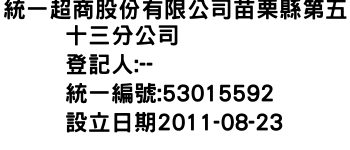 統一超商股份有限公司苗栗縣第五十三分公司

登記人:--

統一編號:53015592

設立日期2011-08-23